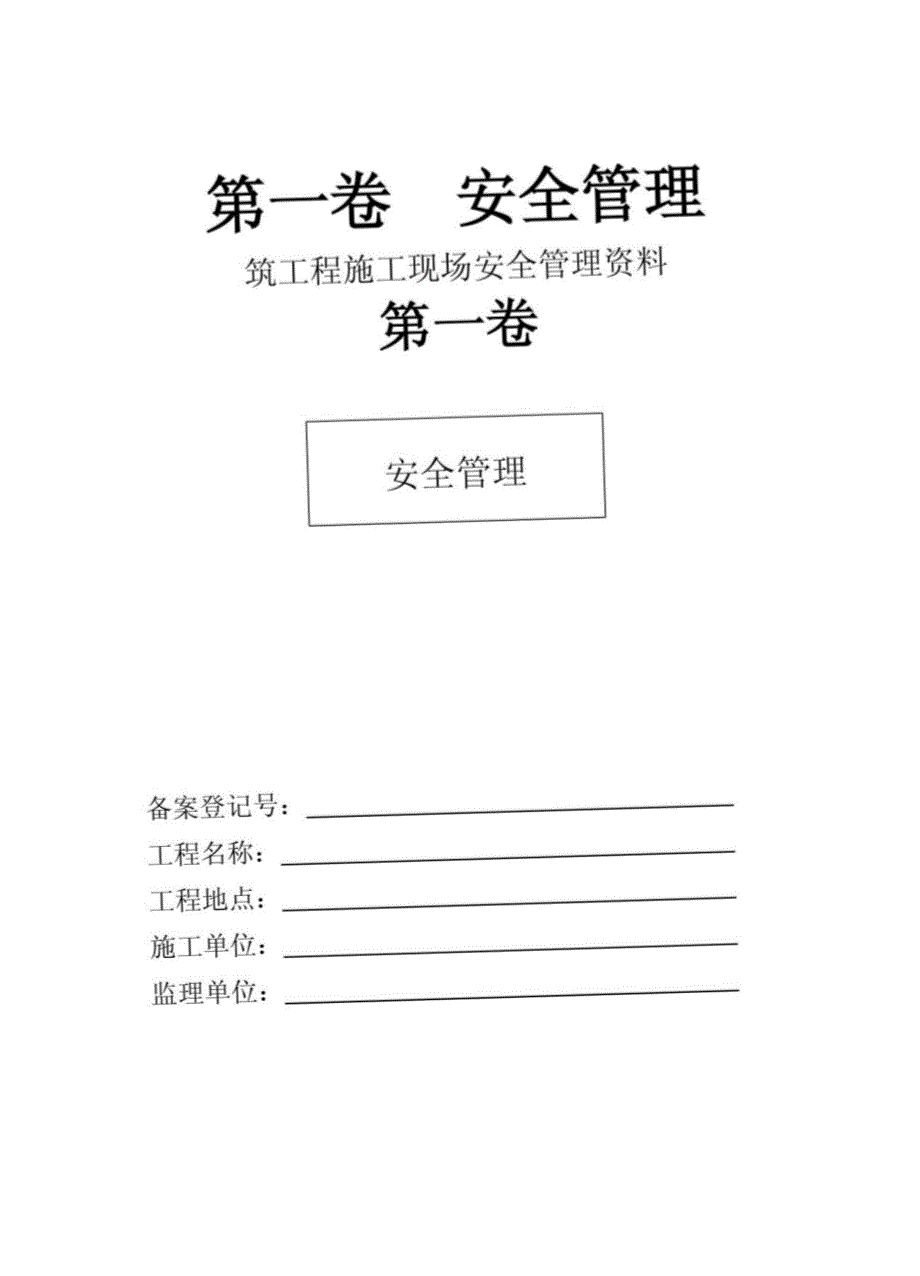 第一卷　安全管理

筑工程施工现场安全管理资料

第一卷

安全管理

备案登记号：

工程名称：

工程地点：

施工单位：

监理单位：